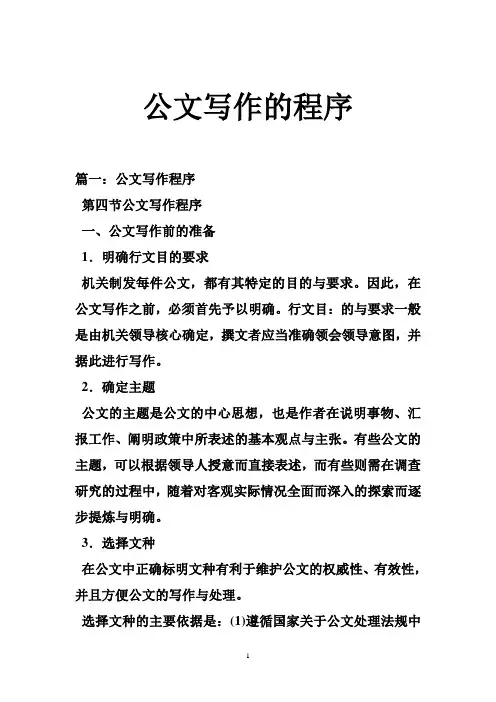 公文写作的程序

篇一：公文写作程序

第四节公文写作程序

一、公文写作前的准备

1．明确行文目的要求

机关制发每件公文，都有其特定的目的与要求。因此，在公文写作之前，必须首先予以明确。行文目：的与要求一般是由机关领导核心确定，撰文者应当准确领会领导意图，并据此进行写作。

2．确定主题

公文的主题是公文的中心思想，也是作者在说明事物、汇报工作、阐明政策中所表述的基本观点与主张。有些公文的主题，可以根据领导人授意而直接表述，而有些则需在调查研究的过程中，随着对客观实际情况全面而深入的探索而逐步提炼与明确。

3．选择文种

在公文中正确标明文种有利于维护公文的权威性、有效性，并且方便公文的写作与处理。

选择文种的主要依据是：(1)遵循国家关于公文处理法规中

1